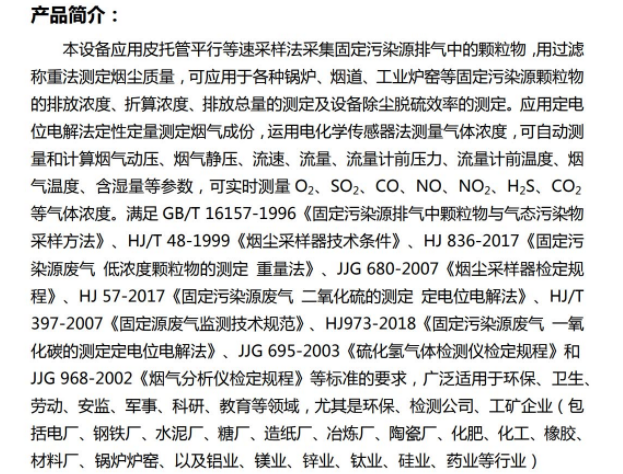 产品简介：

本设备应用皮托管平行等速采样法采集固定污染源排气中的颗粒物，用过滤称重法测定烟尘质量，可应用于各种锅炉、烟道、工业炉窑等固定污染源颗粒物的排放浓度、折算浓度、排放总量的测定及设备除尘脱硫效率的测定。应用定电位电解法定性定量测定烟气成份，运用电化学传感器法测量气体浓度，可自动测量和计算烟气动压、烟气静压、流速、流量、流量计前压力、流量计前温度、烟气温度、含湿量等参数，可实时测量 $O_2$、$SO_2$、CO、NO、$NO_2$、$H_2S$、$CO_2$ 等气体浓度。满足 GB/T 16157-1996《固定污染源排气中颗粒物与气态污染物采样方法》、HJ/T 48-1999《烟尘采样器技术条件》、HJ 836-2017《固定污染源废气 低浓度颗粒物的测定 重量法》、JJG 680-2007《烟尘采样器检定规程》、HJ 57-2017《固定污染源废气 二氧化硫的测定 定电位电解法》、HJ/T 397-2007《固定源废气监测技术规范》、HJ973-2018《固定污染源废气 一氧化碳的测定定电位电解法》、JJG 695-2003《硫化氢气体检测仪检定规程》和 JJG 968-2002《烟气分析仪检定规程》等标准的要求，广泛适用于环保、卫生、劳动、安监、军事、科研、教育等领域，尤其是环保、检测公司、工矿企业（包括电厂、钢铁厂、水泥厂、糖厂、造纸厂、冶炼厂、陶瓷厂、化肥、化工、橡胶、材料厂、锅炉炉窑、以及铝业、镁业、锌业、钛业、硅业、药业等行业）